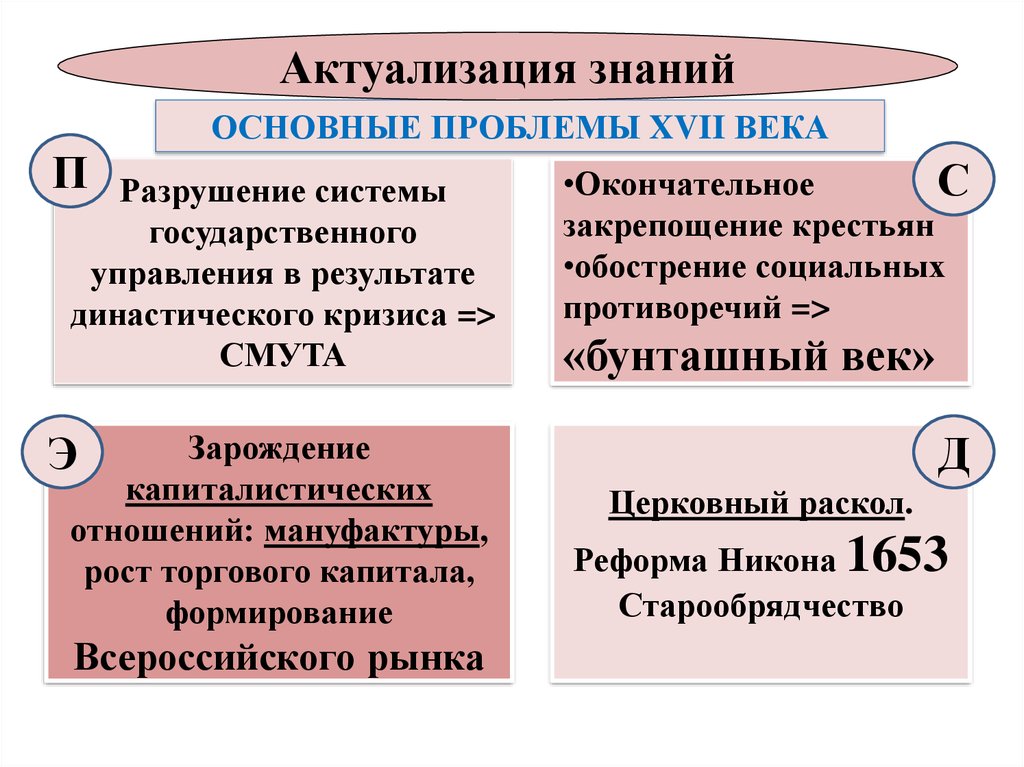 Актуализация знаний

ОСНОВНЫЕ ПРОБЛЕМЫ XVII ВЕКА

П

Разрушение системы государственного управления в результате династического кризиса => СМУТА

С

•Окончательное закрепощение крестьян
•обострение социальных противоречий => «бунташный век»

Э

Зарождение капиталистических отношений: мануфактуры, рост торгового капитала, формирование Всероссийского рынка

Д

Церковный раскол.
Реформа Никона 1653
Старообрядчество